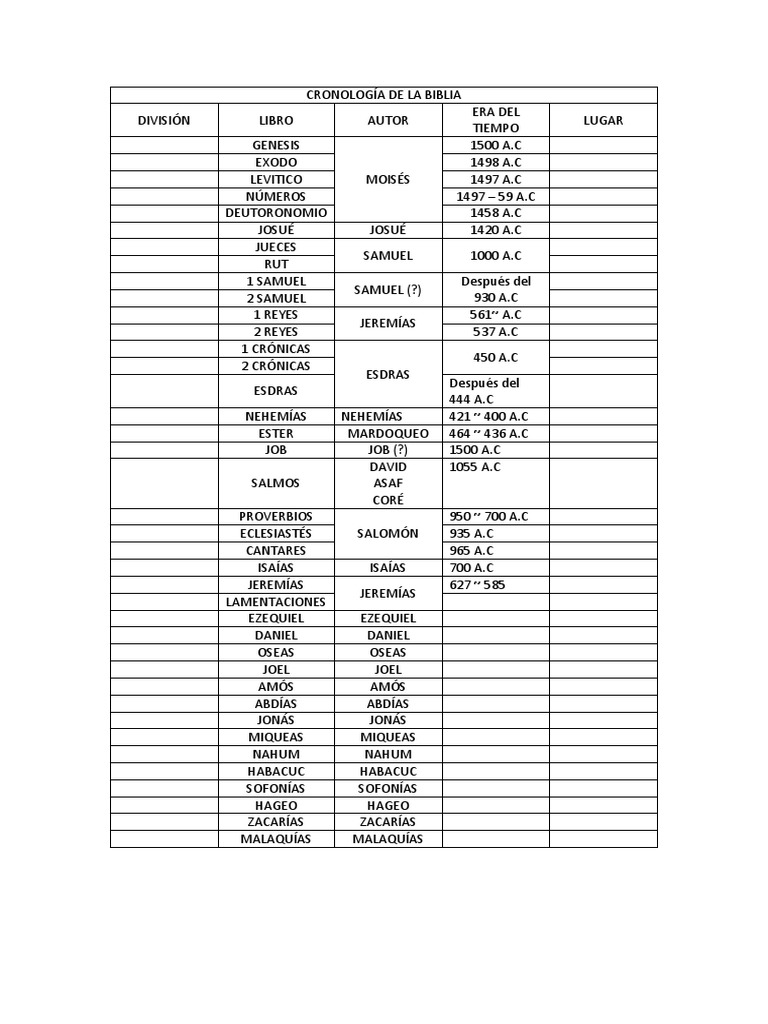 CRONOLOGÍA DE LA BIBLIA

| DIVISIÓN | LIBRO | AUTOR | ERA DEL TIEMPO | LUGAR |
|---|---|---|---|---|
| | GENESIS | MOISÉS | 1500 A.C | |
| | EXODO | | 1498 A.C | |
| | LEVITICO | | 1497 A.C | |
| | NÚMEROS | | 1497 – 59 A.C | |
| | DEUTORONOMIO | | 1458 A.C | |
| | JOSUÉ | JOSUÉ | 1420 A.C | |
| | JUECES | SAMUEL | 1000 A.C | |
| | RUT | | | |
| | 1 SAMUEL | SAMUEL (?) | Después del 930 A.C | |
| | 2 SAMUEL | | | |
| | 1 REYES | JEREMÍAS | 561´´ A.C | |
| | 2 REYES | | 537 A.C | |
| | 1 CRÓNICAS | ESDRAS | 450 A.C | |
| | 2 CRÓNICAS | | | |
| | ESDRAS | | Después del 444 A.C | |
| | NEHEMÍAS | NEHEMÍAS | 421 ´´ 400 A.C | |
| | ESTER | MARDOQUEO | 464 ´´ 436 A.C | |
| | JOB | JOB (?) | 1500 A.C | |
| | SALMOS | DAVID ASAF CORÉ | 1055 A.C | |
| | PROVERBIOS | SALOMÓN | 950 ´´ 700 A.C | |
| | ECLESIASTÉS | | 935 A.C | |
| | CANTARES | | 965 A.C | |
| | ISAÍAS | ISAÍAS | 700 A.C | |
| | JEREMÍAS | JEREMÍAS | 627 ´´ 585 | |
| | LAMENTACIONES | | | |
| | EZEQUIEL | EZEQUIEL | | |
| | DANIEL | DANIEL | | |
| | OSEAS | OSEAS | | |
| | JOEL | JOEL | | |
| | AMÓS | AMÓS | | |
| | ABDÍAS | ABDÍAS | | |
| | JONÁS | JONÁS | | |
| | MIQUEAS | MIQUEAS | | |
| | NAHUM | NAHUM | | |
| | HABACUC | HABACUC | | |
| | SOFONÍAS | SOFONÍAS | | |
| | HAGEO | HAGEO | | |
| | ZACARÍAS | ZACARÍAS | | |
| | MALAQUÍAS | MALAQUÍAS | | |